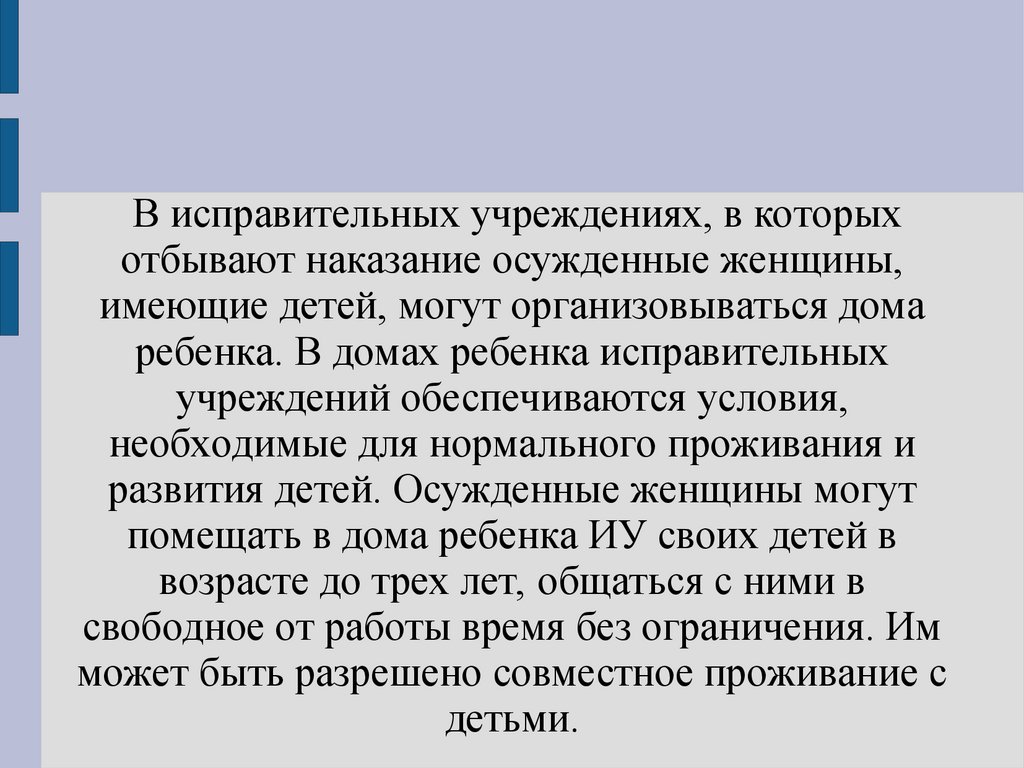 В исправительных учреждениях, в которых отбывают наказание осужденные женщины, имеющие детей, могут организовываться дома ребенка. В домах ребенка исправительных учреждений обеспечиваются условия, необходимые для нормального проживания и развития детей. Осужденные женщины могут помещать в дома ребенка ИУ своих детей в возрасте до трех лет, общаться с ними в свободное от работы время без ограничения. Им может быть разрешено совместное проживание с детьми.